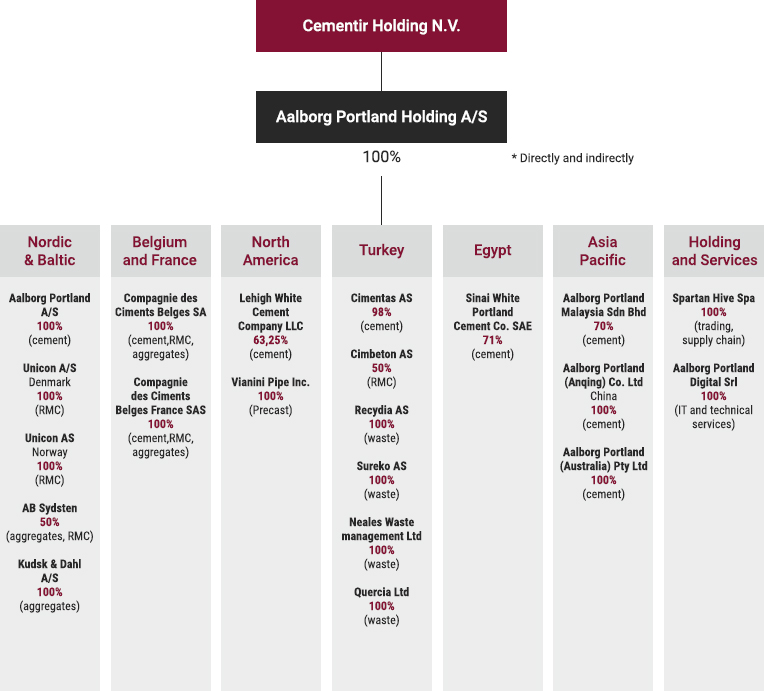 Cementir Holding N.V.

Aalborg Portland Holding A/S

100%

* Directly and indirectly

Nordic & Baltic

Aalborg Portland A/S
100%
(cement)

Unicon A/S
Denmark
100%
(RMC)

Unicon AS
Norway
100%
(RMC)

AB Sydsten
50%
(aggregates, RMC)

Kudsk & Dahl A/S
100%
(aggregates)

Belgium and France

Compagnie des Ciments Belges SA
100%
(cement,RMC, aggregates)

Compagnie des Ciments Belges France SAS
100%
(cement,RMC, aggregates)

North America

Lehigh White Cement Company LLC
63,25%
(cement)

Vianini Pipe Inc.
100%
(Precast)

Turkey

Cimentas AS
98%
(cement)

Cimbeton AS
50%
(RMC)

Recydia AS
100%
(waste)

Sureko AS
100%
(waste)

Neales Waste management Ltd
100%
(waste)

Quercia Ltd
100%
(waste)

Egypt

Sinai White Portland Cement Co. SAE
71%
(cement)

Asia Pacific

Aalborg Portland Malaysia Sdn Bhd
70%
(cement)

Aalborg Portland (Anqing) Co. Ltd
China
100%
(cement)

Aalborg Portland (Australia) Pty Ltd
100%
(cement)

Holding and Services

Spartan Hive Spa
100%
(trading, supply chain)

Aalborg Portland Digital Srl
100%
(IT and technical services)